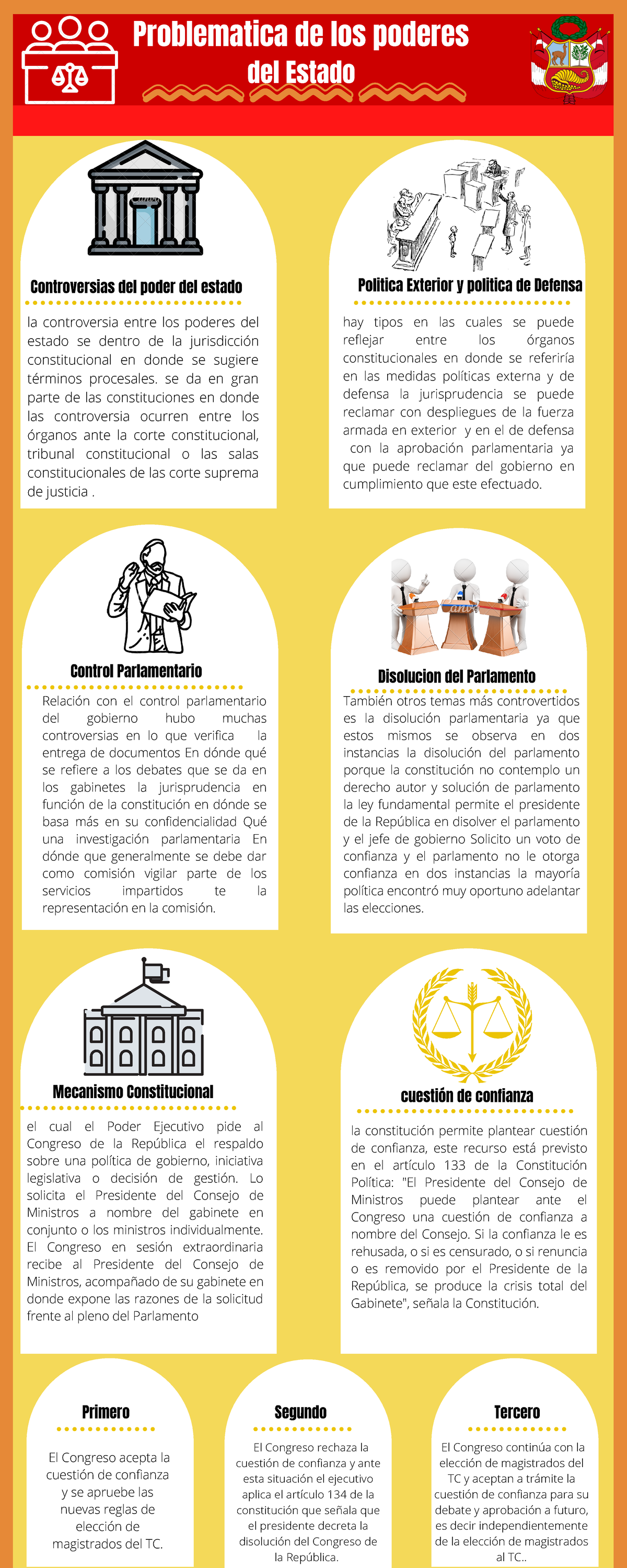 Problematica de los poderes del Estado

Controversias del poder del estado

la controversia entre los poderes del estado se dentro de la jurisdicción constitucional en donde se sugiere términos procesales. se da en gran parte de las constituciones en donde las controversia ocurren entre los órganos ante la corte constitucional, tribunal constitucional o las salas constitucionales de las corte suprema de justicia .

Politica Exterior y politica de Defensa

hay tipos en las cuales se puede reflejar entre los órganos constitucionales en donde se referiría en las medidas políticas externa y de defensa la jurisprudencia se puede reclamar con despliegues de la fuerza armada en exterior y en el de defensa con la aprobación parlamentaria ya que puede reclamar del gobierno en cumplimiento que este efectuado.

Control Parlamentario

Relación con el control parlamentario del gobierno hubo muchas controversias en lo que verifica la entrega de documentos En dónde qué se refiere a los debates que se da en los gabinetes la jurisprudencia en función de la constitución en dónde se basa más en su confidencialidad Qué una investigación parlamentaria En dónde que generalmente se debe dar como comisión vigilar parte de los servicios impartidos te la representación en la comisión.

Disolucion del Parlamento

También otros temas más controvertidos es la disolución parlamentaria ya que estos mismos se observa en dos instancias la disolución del parlamento porque la constitución no contemplo un derecho autor y solución de parlamento la ley fundamental permite el presidente de la República en disolver el parlamento y el jefe de gobierno Solicito un voto de confianza y el parlamento no le otorga confianza en dos instancias la mayoría política encontró muy oportuno adelantar las elecciones.

Mecanismo Constitucional

el cual el Poder Ejecutivo pide al Congreso de la República el respaldo sobre una política de gobierno, iniciativa legislativa o decisión de gestión. Lo solicita el Presidente del Consejo de Ministros a nombre del gabinete en conjunto o los ministros individualmente. El Congreso en sesión extraordinaria recibe al Presidente del Consejo de Ministros, acompañado de su gabinete en donde expone las razones de la solicitud frente al pleno del Parlamento

cuestión de confianza

la constitución permite plantear cuestión de confianza, este recurso está previsto en el artículo 133 de la Constitución Política: "El Presidente del Consejo de Ministros puede plantear ante el Congreso una cuestión de confianza a nombre del Consejo. Si la confianza le es rehusada, o si es censurado, o si renuncia o es removido por el Presidente de la República, se produce la crisis total del Gabinete", señala la Constitución.

Primero

El Congreso acepta la cuestión de confianza y se apruebe las nuevas reglas de elección de magistrados del TC.

Segundo

El Congreso rechaza la cuestión de confianza y ante esta situación el ejecutivo aplica el artículo 134 de la constitución que señala que el presidente decreta la disolución del Congreso de la República.

Tercero

El Congreso continúa con la elección de magistrados del TC y aceptan a trámite la cuestión de confianza para su debate y aprobación a futuro, es decir independientemente de la elección de magistrados al TC..